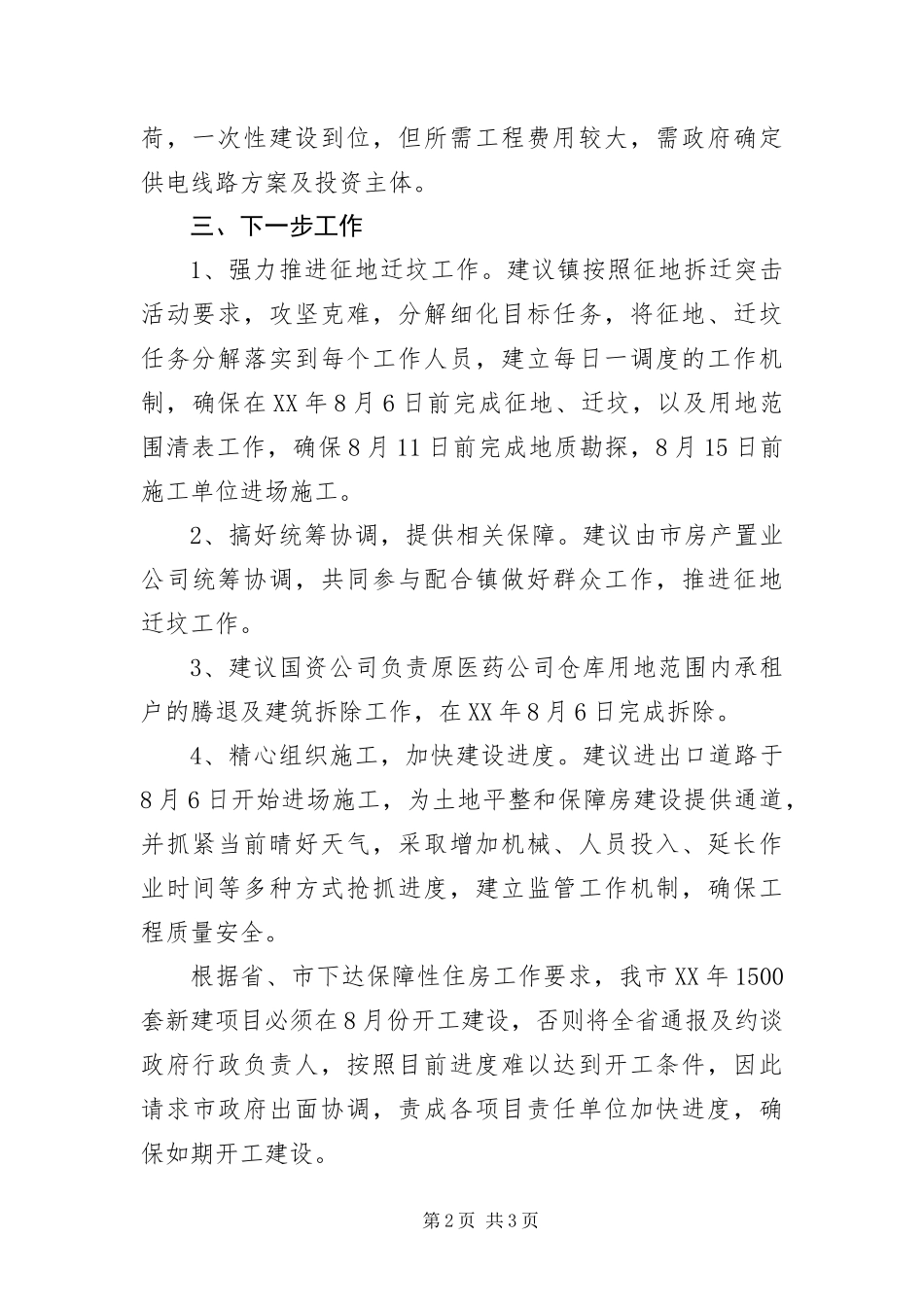 荷，一次性建设到位，但所需工程费用较大，需政府确定供电线路方案及投资主体。

三、下一步工作

1、强力推进征地迁坟工作。建议镇按照征地拆迁突击活动要求，攻坚克难，分解细化目标任务，将征地、迁坟任务分解落实到每个工作人员，建立每日一调度的工作机制，确保在XX年8月6日前完成征地、迁坟，以及用地范围清表工作，确保8月11日前完成地质勘探，8月15日前施工单位进场施工。

2、搞好统筹协调，提供相关保障。建议由市房产置业公司统筹协调，共同参与配合镇做好群众工作，推进征地迁坟工作。

3、建议国资公司负责原医药公司仓库用地范围内承租户的腾退及建筑拆除工作，在XX年8月6日完成拆除。

4、精心组织施工，加快建设进度。建议进出口道路于8月6日开始进场施工，为土地平整和保障房建设提供通道，并抓紧当前晴好天气，采取增加机械、人员投入、延长作业时间等多种方式抢抓进度，建立监管工作机制，确保工程质量安全。

根据省、市下达保障性住房工作要求，我市XX年1500套新建项目必须在8月份开工建设，否则将全省通报及约谈政府行政负责人，按照目前进度难以达到开工条件，因此请求市政府出面协调，责成各项目责任单位加快进度，确保如期开工建设。

第2页 共3页